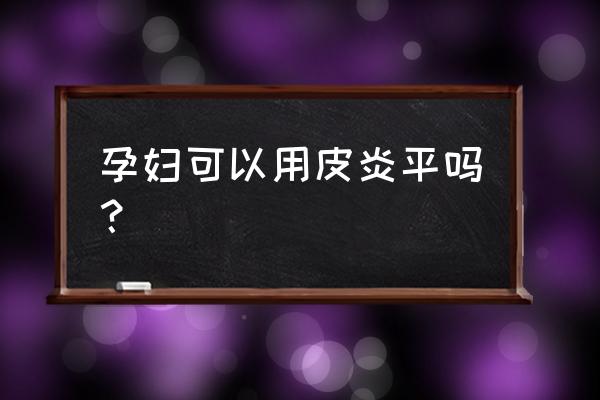 孕妇可以用皮炎平吗？